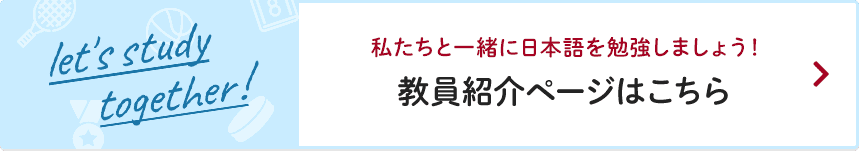 let's study together!

私たちと一緒に日本語を勉強しましょう!
教員紹介ページはこちら